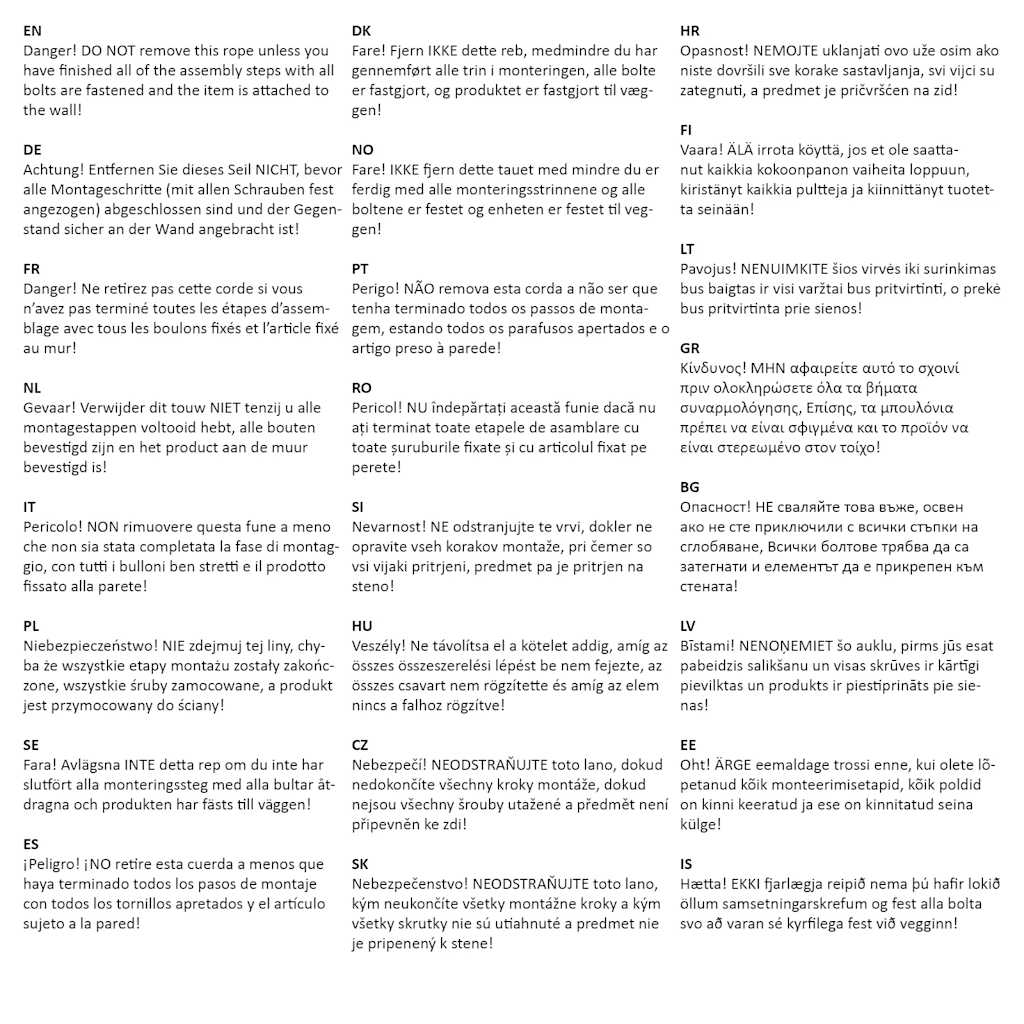 EN
Danger! DO NOT remove this rope unless you have finished all of the assembly steps with all bolts are fastened and the item is attached to the wall!

DE
Achtung! Entfernen Sie dieses Seil NICHT, bevor alle Montageschritte (mit allen Schrauben fest angezogen) abgeschlossen sind und der Gegenstand sicher an der Wand angebracht ist!

FR
Danger! Ne retirez pas cette corde si vous n'avez pas terminé toutes les étapes d'assemblage avec tous les boulons fixés et l'article fixé au mur!

NL
Gevaar! Verwijder dit touw NIET tenzij u alle montagestappen voltooid hebt, alle bouten bevestigd zijn en het product aan de muur bevestigd is!

IT
Pericolo! NON rimuovere questa fune a meno che non sia stata completata la fase di montaggio, con tutti i bulloni ben stretti e il prodotto fissato alla parete!

PL
Niebezpieczeństwo! NIE zdejmuj tej liny, chyba że wszystkie etapy montażu zostały zakończone, wszystkie śruby zamocowane, a produkt jest przymocowany do ściany!

SE
Fara! Avlägsna INTE detta rep om du inte har slutfört alla monteringssteg med alla bultar åtdragna och produkten har fästs till väggen!

ES
¡Peligro! ¡NO retire esta cuerda a menos que haya terminado todos los pasos de montaje con todos los tornillos apretados y el artículo sujeto a la pared!

DK
Fare! Fjern IKKE dette reb, medmindre du har gennemført alle trin i monteringen, alle bolte er fastgjort, og produktet er fastgjort til væggen!

NO
Fare! IKKE fjern dette tauet med mindre du er ferdig med alle monteringsstrinnene og alle boltene er festet og enheten er festet til veggen!

PT
Perigo! NÃO remova esta corda a não ser que tenha terminado todos os passos de montagem, estando todos os parafusos apertados e o artigo preso à parede!

RO
Pericol! NU îndepărtați această funie dacă nu ați terminat toate etapele de asamblare cu toate șuruburile fixate și cu articolul fixat pe perete!

SI
Nevarnost! NE odstranjujte te vrvi, dokler ne opravite vseh korakov montaže, pri čemer so vsi vijaki pritrjeni, predmet pa je pritrjen na steno!

HU
Veszély! Ne távolítsa el a kötelet addig, amíg az összes összeszerelési lépést be nem fejezte, az összes csavart nem rögzítette és amíg az elem nincs a falhoz rögzítve!

CZ
Nebezpečí! NEODSTRAŇUJTE toto lano, dokud nedokončíte všechny kroky montáže, dokud nejsou všechny šrouby utažené a předmět není připevněn ke zdi!

SK
Nebezpečenstvo! NEODSTRAŇUJTE toto lano, kým neukončíte všetky montážne kroky a kým všetky skrutky nie sú utiahnuté a predmet nie je pripenený k stene!

HR
Opasnost! NEMOJTE uklanjati ovo uže osim ako niste dovršili sve korake sastavljanja, svi vijci su zategnuti, a predmet je pričvršćen na zid!

FI
Vaara! ÄLÄ irrota köyttä, jos et ole saattanut kaikkia kokoonpanon vaiheita loppuun, kiristänyt kaikkia pultteja ja kiinnittänyt tuotetta seinään!

LT
Pavojus! NENUIMKITE šios virvės iki surinkimas bus baigtas ir visi varžtai bus pritvirtinti, o prekė bus pritvirtinta prie sienos!

GR
Κίνδυνος! ΜΗΝ αφαιρείτε αυτό το σχοινί πριν ολοκληρώσετε όλα τα βήματα συναρμολόγησης, Επίσης, τα μπουλόνια πρέπει να είναι σφιγμένα και το προϊόν να είναι στερεωμένο στον τοίχο!

BG
Опасност! НЕ сваляйте това въже, освен ако не сте приключили с всички стъпки на сглобяване, Всички болтове трябва да са затегнати и елементът да е прикрепен към стената!

LV
Bīstami! NENOŅEMIET šo auklu, pirms jūs esat pabeidzis salikšanu un visas skrūves ir kārtīgi pievilktas un produkts ir piestiprināts pie sienas!

EE
Oht! ÄRGE eemaldage trossi enne, kui olete lõpetanud kõik monteerimisetapid, kõik poldid on kinni keeratud ja ese on kinnitatud seina külge!

IS
Hætta! EKKI fjarlægja reipið nema þú hafir lokið öllum samsetningarskrefum og fest alla bolta svo að varan sé kyrfilega fest við vegginn!